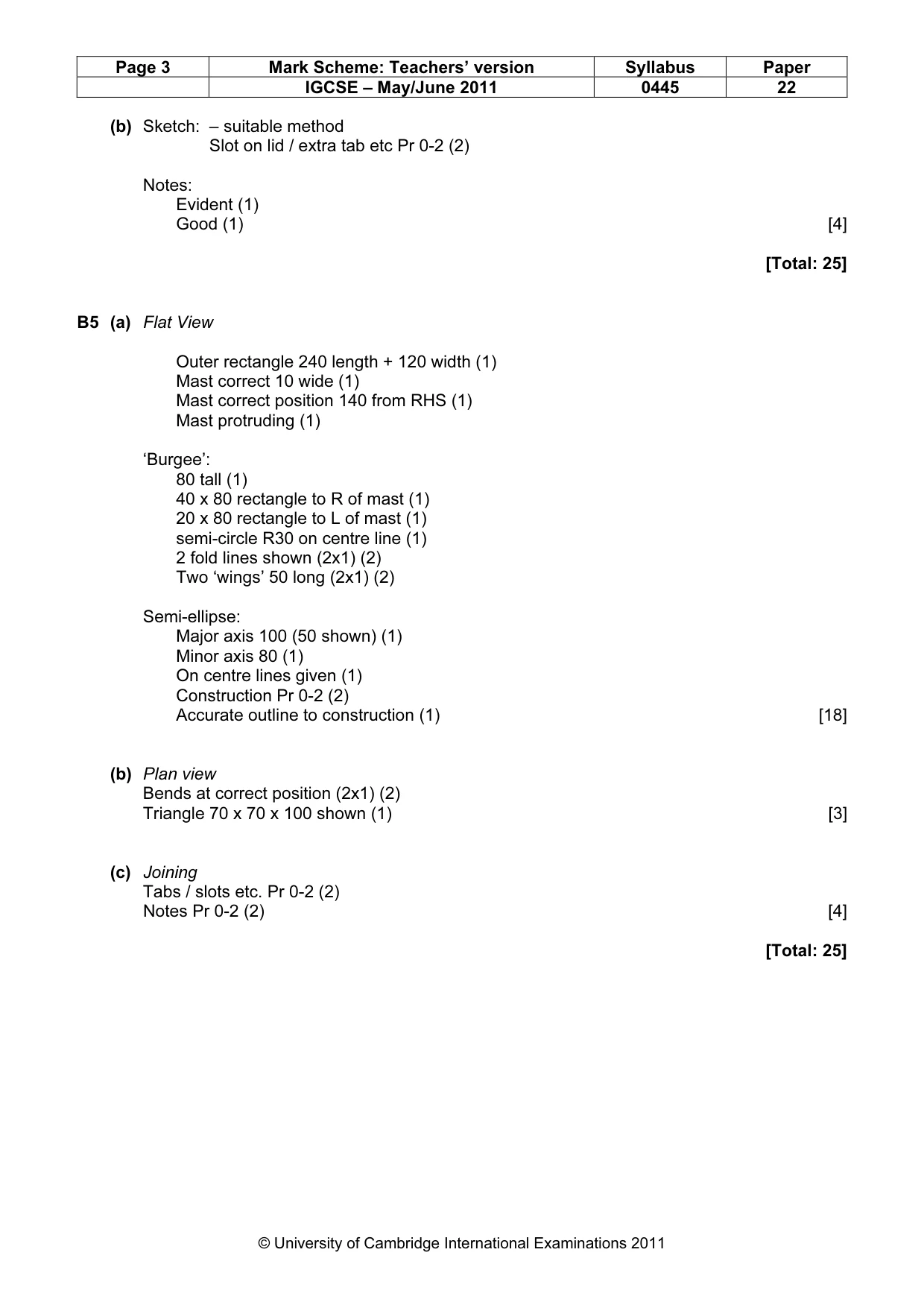 | Page 3 | Mark Scheme: Teachers' version | Syllabus | Paper |
|---|---|---|---|
| | IGCSE – May/June 2011 | 0445 | 22 |

(b) Sketch: – suitable method
Slot on lid / extra tab etc Pr 0-2 (2)

Notes:
Evident (1)
Good (1) [4]

[Total: 25]

B5 (a) Flat View

Outer rectangle 240 length + 120 width (1)
Mast correct 10 wide (1)
Mast correct position 140 from RHS (1)
Mast protruding (1)

'Burgee':
80 tall (1)
40 x 80 rectangle to R of mast (1)
20 x 80 rectangle to L of mast (1)
semi-circle R30 on centre line (1)
2 fold lines shown (2x1) (2)
Two 'wings' 50 long (2x1) (2)

Semi-ellipse:
Major axis 100 (50 shown) (1)
Minor axis 80 (1)
On centre lines given (1)
Construction Pr 0-2 (2)
Accurate outline to construction (1) [18]

(b) Plan view
Bends at correct position (2x1) (2)
Triangle 70 x 70 x 100 shown (1) [3]

(c) Joining
Tabs / slots etc. Pr 0-2 (2)
Notes Pr 0-2 (2) [4]

[Total: 25]

© University of Cambridge International Examinations 2011